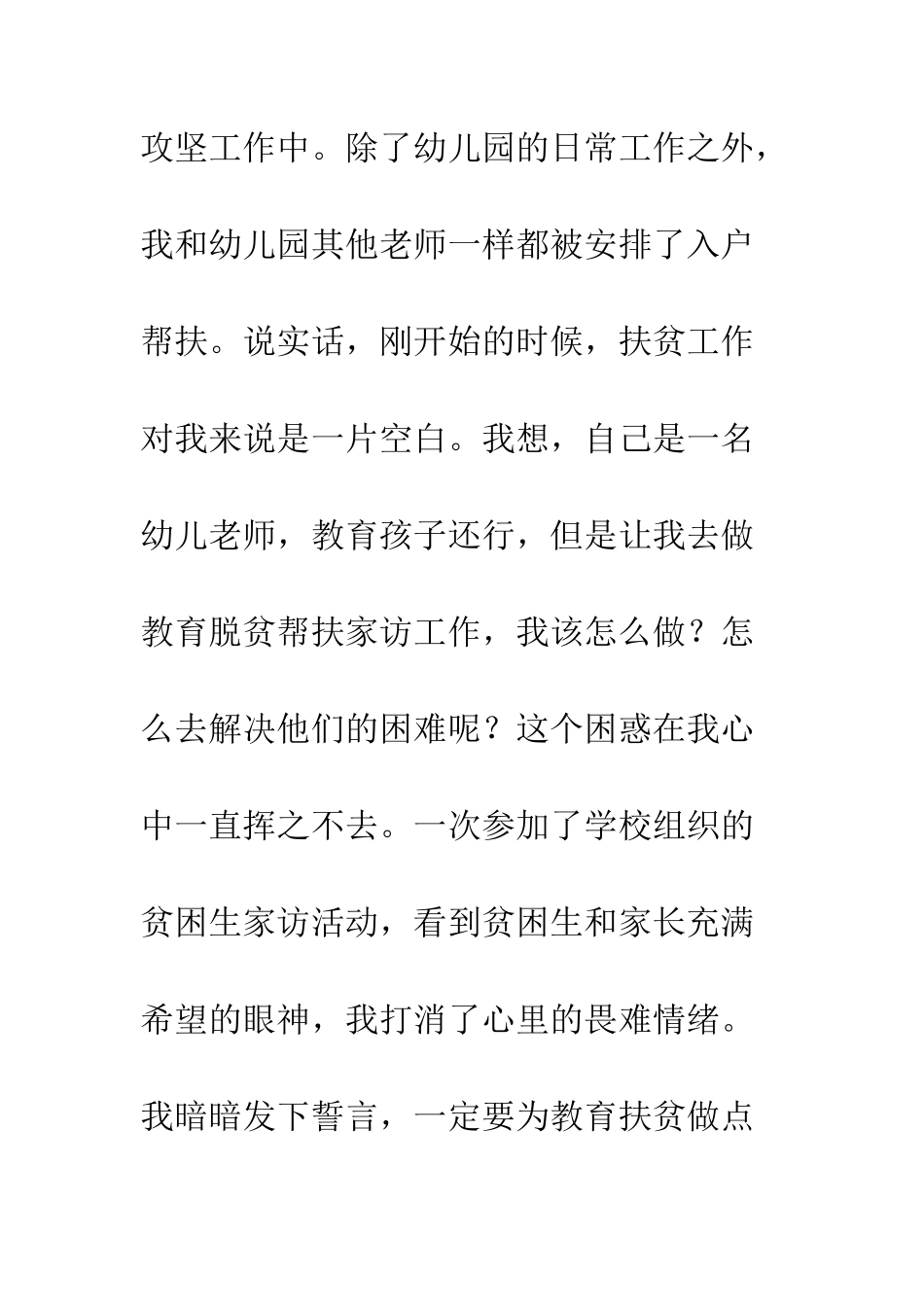 攻坚工作中。除了幼儿园的日常工作之外，我和幼儿园其他老师一样都被安排了入户帮扶。说实话，刚开始的时候，扶贫工作对我来说是一片空白。我想，自己是一名幼儿老师，教育孩子还行，但是让我去做教育脱贫帮扶家访工作，我该怎么做？怎么去解决他们的困难呢？这个困惑在我心中一直挥之不去。一次参加了学校组织的贫困生家访活动，看到贫困生和家长充满希望的眼神，我打消了心里的畏难情绪。我暗暗发下誓言，一定要为教育扶贫做点